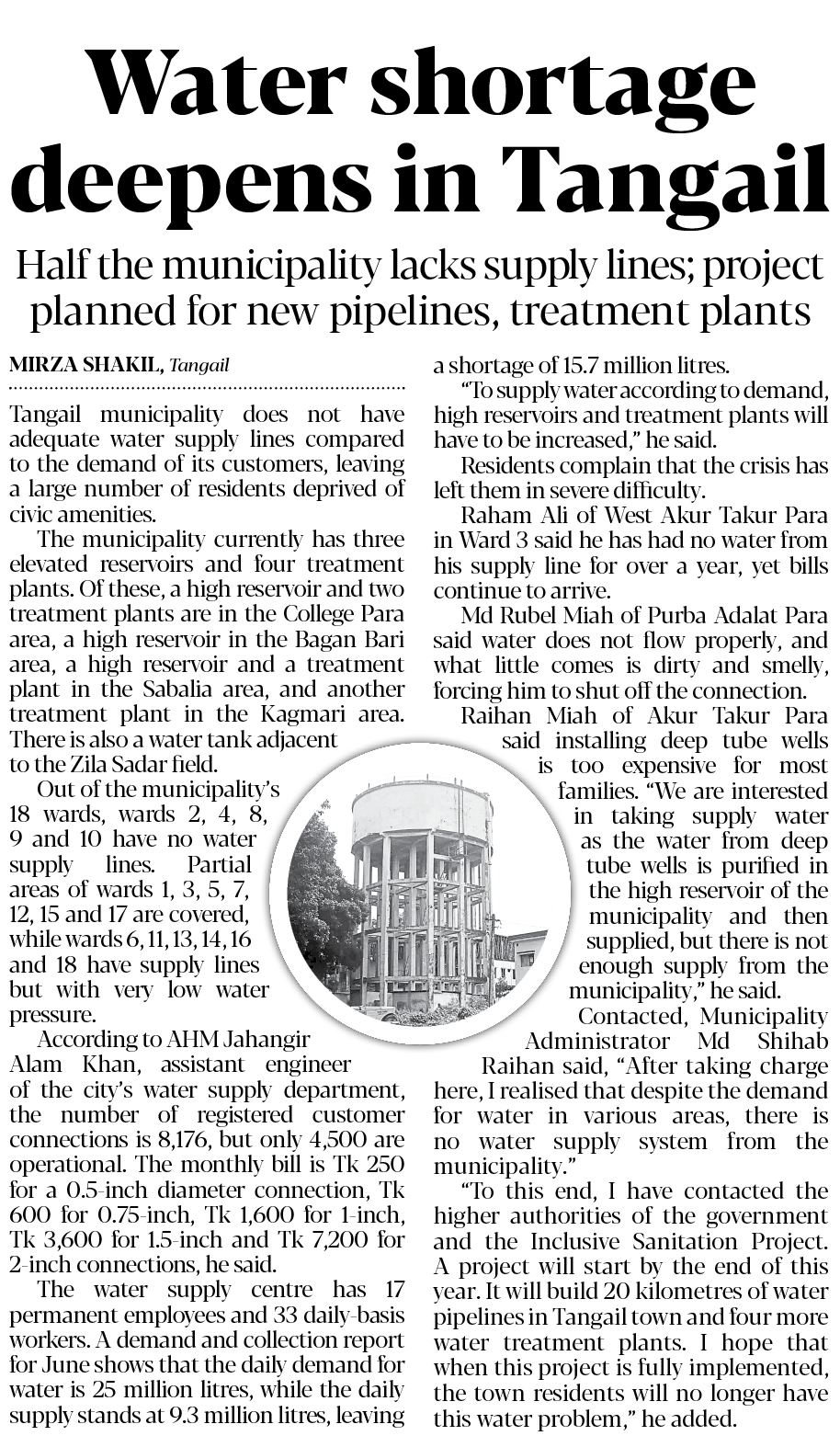 Water shortage deepens in Tangail

Half the municipality lacks supply lines; project planned for new pipelines, treatment plants

MIRZA SHAKIL, Tangail

Tangail municipality does not have adequate water supply lines compared to the demand of its customers, leaving a large number of residents deprived of civic amenities.

The municipality currently has three elevated reservoirs and four treatment plants. Of these, a high reservoir and two treatment plants are in the College Para area, a high reservoir in the Bagan Bari area, a high reservoir and a treatment plant in the Sabalia area, and another treatment plant in the Kagmari area. There is also a water tank adjacent to the Zila Sadar field.

Out of the municipality's 18 wards, wards 2, 4, 8, 9 and 10 have no water supply lines. Partial areas of wards 1, 3, 5, 7, 12, 15 and 17 are covered, while wards 6, 11, 13, 14, 16 and 18 have supply lines but with very low water pressure.

According to AHM Jahangir Alam Khan, assistant engineer of the city's water supply department, the number of registered customer connections is 8,176, but only 4,500 are operational. The monthly bill is Tk 250 for a 0.5-inch diameter connection, Tk 600 for 0.75-inch, Tk 1,600 for 1-inch, Tk 3,600 for 1.5-inch and Tk 7,200 for 2-inch connections, he said.

The water supply centre has 17 permanent employees and 33 daily-basis workers. A demand and collection report for June shows that the daily demand for water is 25 million litres, while the daily supply stands at 9.3 million litres, leaving a shortage of 15.7 million litres.

"To supply water according to demand, high reservoirs and treatment plants will have to be increased," he said.

Residents complain that the crisis has left them in severe difficulty.

Raham Ali of West Akur Takur Para in Ward 3 said he has had no water from his supply line for over a year, yet bills continue to arrive.

Md Rubel Miah of Purba Adalat Para said water does not flow properly, and what little comes is dirty and smelly, forcing him to shut off the connection.

Raihan Miah of Akur Takur Para said installing deep tube wells is too expensive for most families. "We are interested in taking supply water as the water from deep tube wells is purified in the high reservoir of the municipality and then supplied, but there is not enough supply from the municipality," he said.

Contacted, Municipality Administrator Md Shihab Raihan said, "After taking charge here, I realised that despite the demand for water in various areas, there is no water supply system from the municipality."

"To this end, I have contacted the higher authorities of the government and the Inclusive Sanitation Project. A project will start by the end of this year. It will build 20 kilometres of water pipelines in Tangail town and four more water treatment plants. I hope that when this project is fully implemented, the town residents will no longer have this water problem," he added.